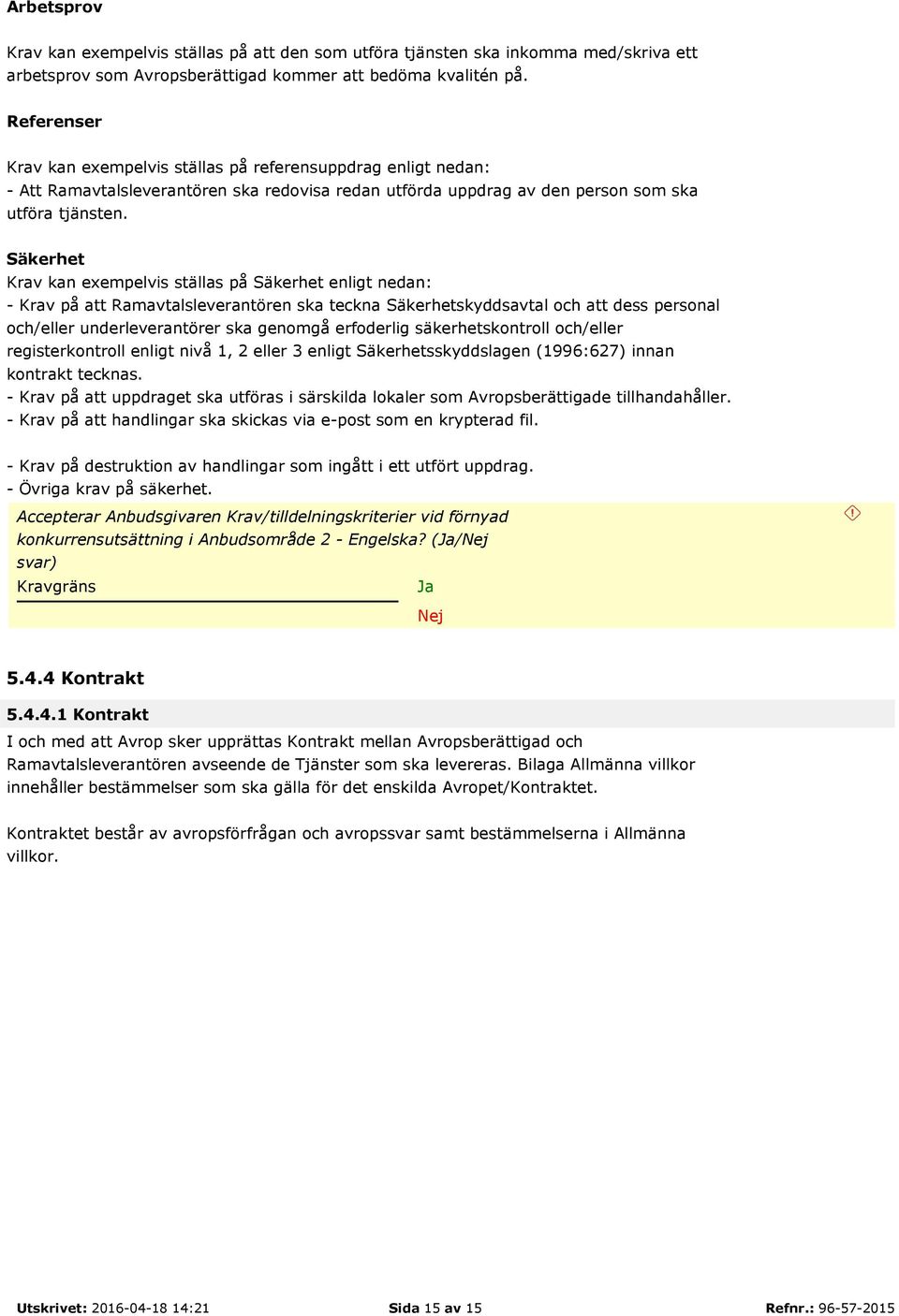 Arbetsprov

Krav kan exempelvis ställas på att den som utföra tjänsten ska inkomma med/skriva ett arbetsprov som Avropsberättigad kommer att bedöma kvalitén på.

Referenser

Krav kan exempelvis ställas på referensuppdrag enligt nedan:
- Att Ramavtalsleverantören ska redovisa redan utförda uppdrag av den person som ska utföra tjänsten.

Säkerhet
Krav kan exempelvis ställas på Säkerhet enligt nedan:
- Krav på att Ramavtalsleverantören ska teckna Säkerhetskyddsavtal och att dess personal och/eller underleverantörer ska genomgå erfoderlig säkerhetskontroll och/eller registerkontroll enligt nivå 1, 2 eller 3 enligt Säkerhetsskyddslagen (1996:627) innan kontrakt tecknas.
- Krav på att uppdraget ska utföras i särskilda lokaler som Avropsberättigade tillhandahåller.
- Krav på att handlingar ska skickas via e-post som en krypterad fil.

- Krav på destruktion av handlingar som ingått i ett utfört uppdrag.
- Övriga krav på säkerhet.

Accepterar Anbudsgivaren Krav/tilldelningskriterier vid förnyad konkurrensutsättning i Anbudsområde 2 - Engelska? (Ja/Nej svar)
Kravgräns
Ja
Nej

5.4.4 Kontrakt

5.4.4.1 Kontrakt
I och med att Avrop sker upprättas Kontrakt mellan Avropsberättigad och Ramavtalsleverantören avseende de Tjänster som ska levereras. Bilaga Allmänna villkor innehåller bestämmelser som ska gälla för det enskilda Avropet/Kontraktet.

Kontraktet består av avropsförfrågan och avropssvar samt bestämmelserna i Allmänna villkor.

Utskrivet: 2016-04-18 14:21 Sida 15 av 15 Refnr.: 96-57-2015